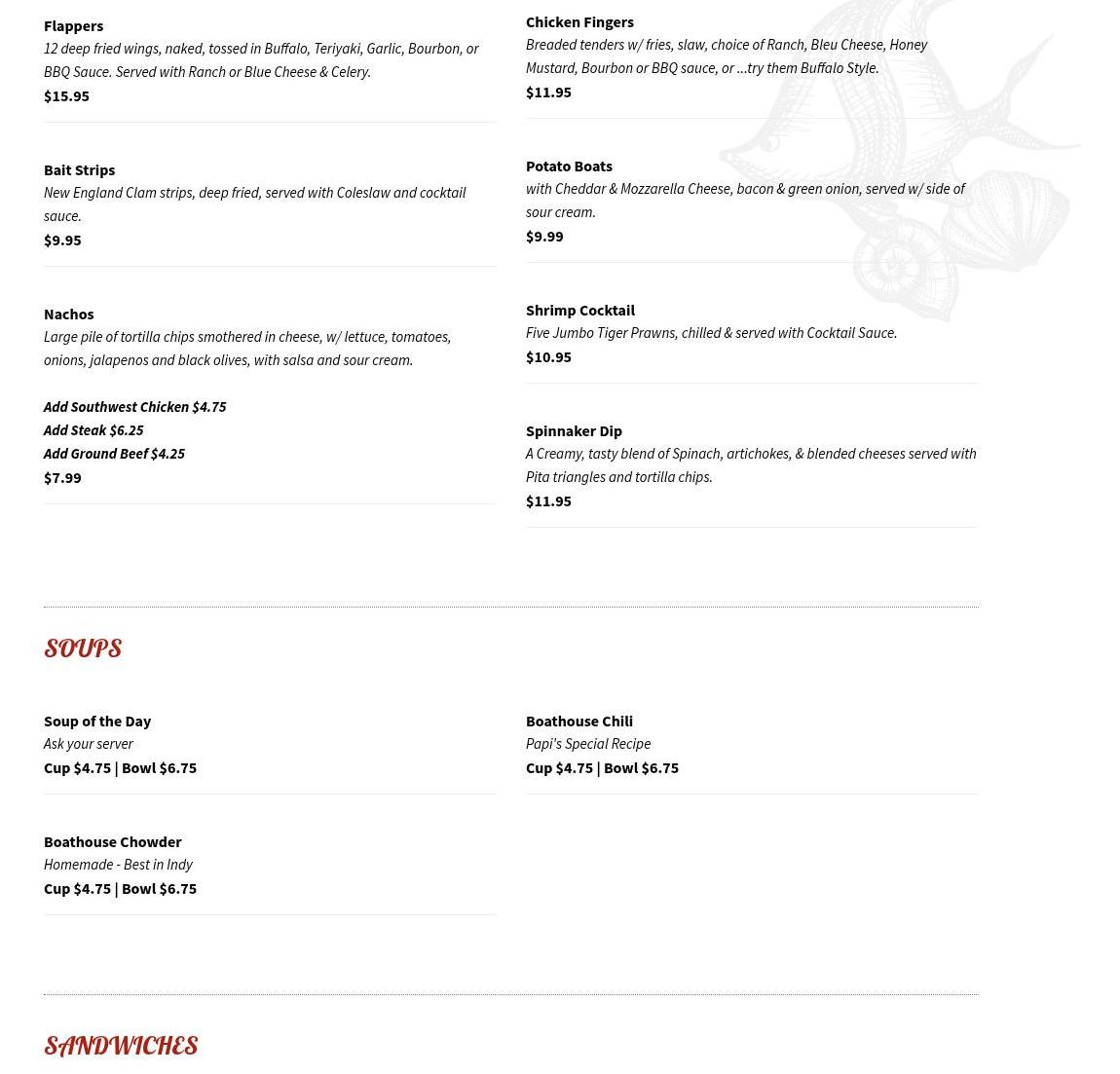 Flappers
12 deep fried wings, naked, tossed in Buffalo, Teriyaki, Garlic, Bourbon, or BBQ Sauce. Served with Ranch or Blue Cheese & Celery.
$15.95

Bait Strips
New England Clam strips, deep fried, served with Coleslaw and cocktail sauce.
$9.95

Nachos
Large pile of tortilla chips smothered in cheese, w/ lettuce, tomatoes, onions, jalapenos and black olives, with salsa and sour cream.

Add Southwest Chicken $4.75
Add Steak $6.25
Add Ground Beef $4.25
$7.99

Chicken Fingers
Breaded tenders w/ fries, slaw, choice of Ranch, Bleu Cheese, Honey Mustard, Bourbon or BBQ sauce, or ...try them Buffalo Style.
$11.95

Potato Boats
with Cheddar & Mozzarella Cheese, bacon & green onion, served w/ side of sour cream.
$9.99

Shrimp Cocktail
Five Jumbo Tiger Prawns, chilled & served with Cocktail Sauce.
$10.95

Spinnaker Dip
A Creamy, tasty blend of Spinach, artichokes, & blended cheeses served with Pita triangles and tortilla chips.
$11.95

SOUPS

Soup of the Day
Ask your server
Cup $4.75 | Bowl $6.75

Boathouse Chowder
Homemade - Best in Indy
Cup $4.75 | Bowl $6.75

Boathouse Chili
Papi's Special Recipe
Cup $4.75 | Bowl $6.75

SANDWICHES